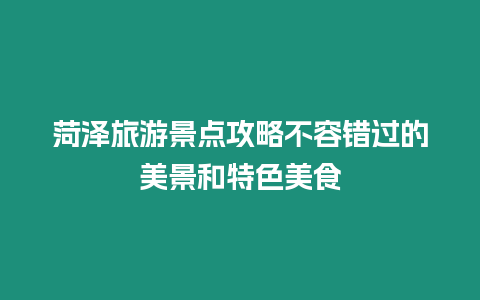 菏泽旅游景点攻略不容错过的美景和特色美食